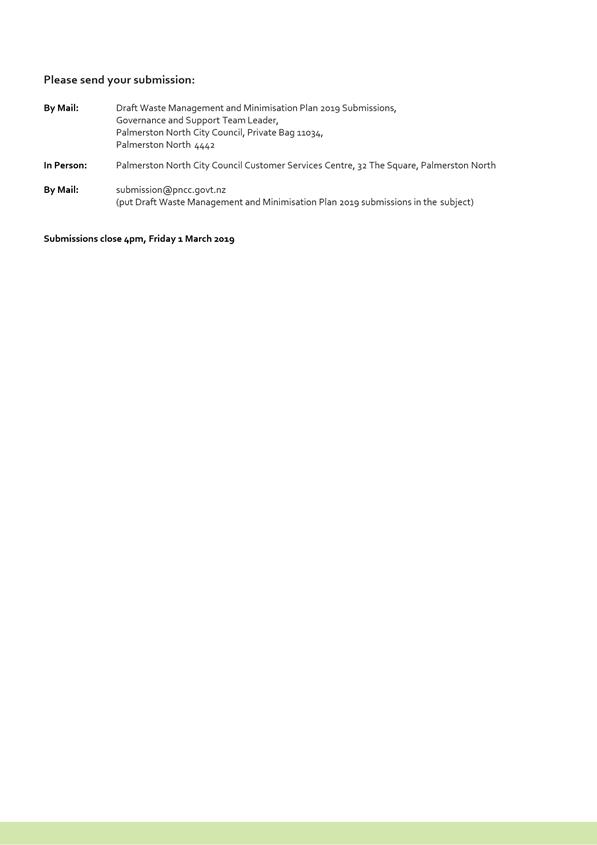 Please send your submission:

By Mail: Draft Waste Management and Minimisation Plan 2019 Submissions,
Governance and Support Team Leader,
Palmerston North City Council, Private Bag 11034,
Palmerston North 4442

In Person: Palmerston North City Council Customer Services Centre, 32 The Square, Palmerston North

By Mail: submission@pncc.govt.nz
(put Draft Waste Management and Minimisation Plan 2019 submissions in the subject)

Submissions close 4pm, Friday 1 March 2019